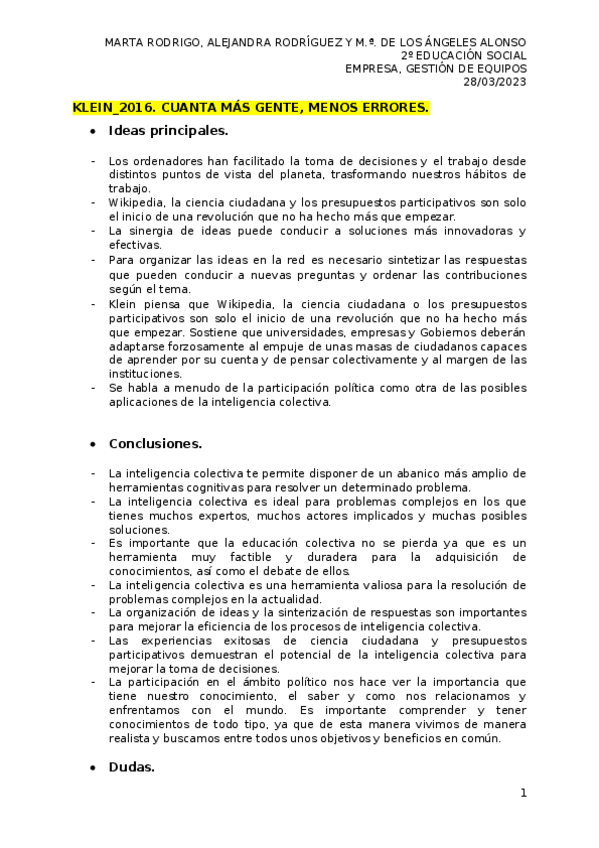 MARTA RODRIGO, ALEJANDRA RODRÍGUEZ Y M.ª. DE LOS ÁNGELES ALONSO
2º EDUCACIÓN SOCIAL
EMPRESA, GESTIÓN DE EQUIPOS
28/03/2023

KLEIN_2016. CUANTA MÁS GENTE, MENOS ERRORES.

• Ideas principales.

- Los ordenadores han facilitado la toma de decisiones y el trabajo desde distintos puntos de vista del planeta, trasformando nuestros hábitos de trabajo.
- Wikipedia, la ciencia ciudadana y los presupuestos participativos son solo el inicio de una revolución que no ha hecho más que empezar.
- La sinergia de ideas puede conducir a soluciones más innovadoras y efectivas.
- Para organizar las ideas en la red es necesario sintetizar las respuestas que pueden conducir a nuevas preguntas y ordenar las contribuciones según el tema.
- Klein piensa que Wikipedia, la ciencia ciudadana o los presupuestos participativos son solo el inicio de una revolución que no ha hecho más que empezar. Sostiene que universidades, empresas y Gobiernos deberán adaptarse forzosamente al empuje de unas masas de ciudadanos capaces de aprender por su cuenta y de pensar colectivamente y al margen de las instituciones.
- Se habla a menudo de la participación política como otra de las posibles aplicaciones de la inteligencia colectiva.

• Conclusiones.

- La inteligencia colectiva te permite disponer de un abanico más amplio de herramientas cognitivas para resolver un determinado problema.
- La inteligencia colectiva es ideal para problemas complejos en los que tienes muchos expertos, muchos actores implicados y muchas posibles soluciones.
- Es importante que la educación colectiva no se pierda ya que es un herramienta muy factible y duradera para la adquisición de conocimientos, así como el debate de ellos.
- La inteligencia colectiva es una herramienta valiosa para la resolución de problemas complejos en la actualidad.
- La organización de ideas y la sinterización de respuestas son importantes para mejorar la eficiencia de los procesos de inteligencia colectiva.
- Las experiencias exitosas de ciencia ciudadana y presupuestos participativos demuestran el potencial de la inteligencia colectiva para mejorar la toma de decisiones.
- La participación en el ámbito político nos hace ver la importancia que tiene nuestro conocimiento, el saber y como nos relacionamos y enfrentamos con el mundo. Es importante comprender y tener conocimientos de todo tipo, ya que de esta manera vivimos de manera realista y buscamos entre todos unos objetivos y beneficios en común.

• Dudas.

1